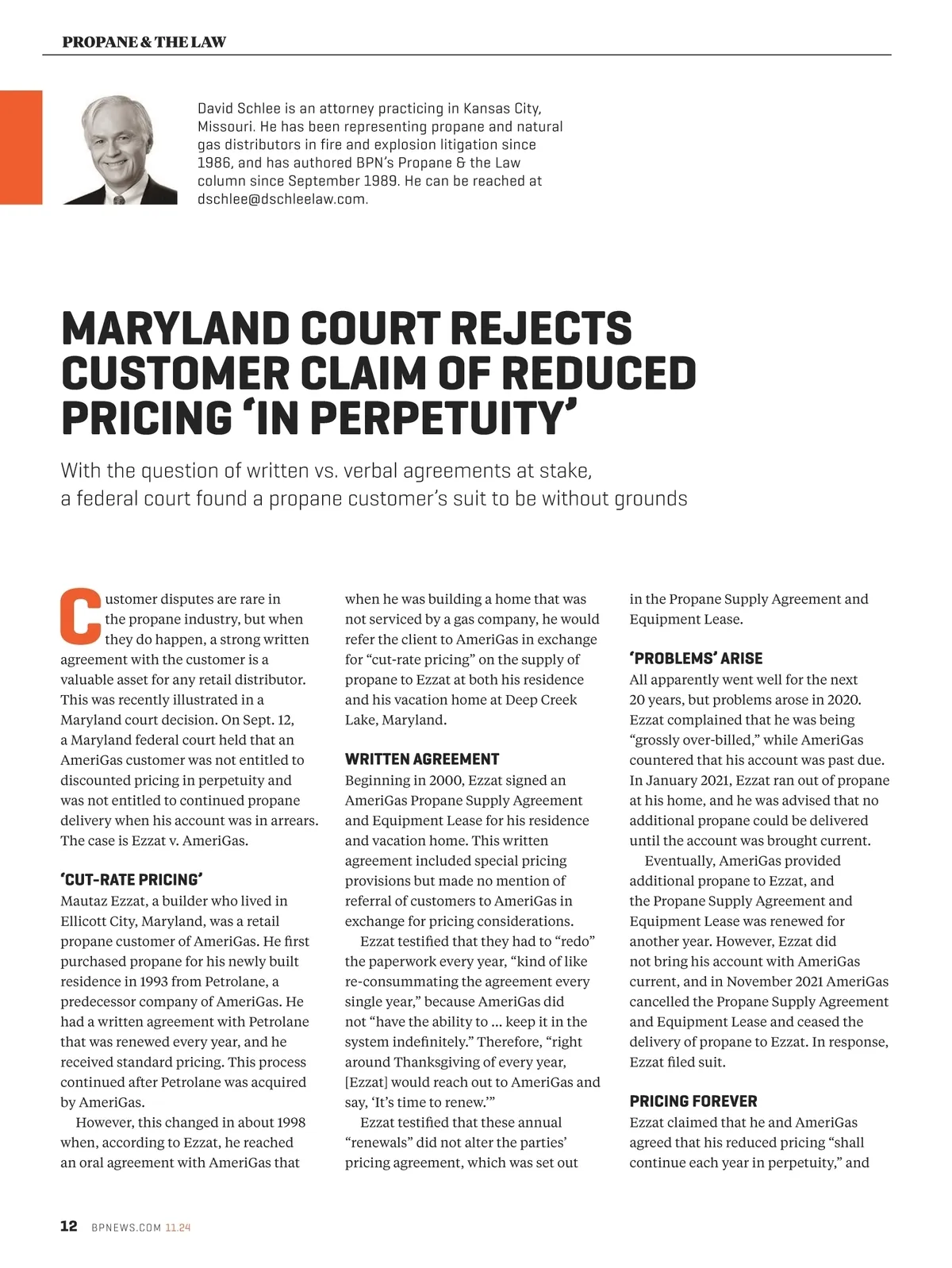 PROPANE & THE LAW

David Schlee is an attorney practicing in Kansas City, Missouri. He has been representing propane and natural gas distributors in fire and explosion litigation since 1986, and has authored BPN's Propane & the Law column since September 1989. He can be reached at dschlee@dschleelaw.com.

MARYLAND COURT REJECTS CUSTOMER CLAIM OF REDUCED PRICING 'IN PERPETUITY'

With the question of written vs. verbal agreements at stake, a federal court found a propane customer's suit to be without grounds

Customer disputes are rare in the propane industry, but when they do happen, a strong written agreement with the customer is a valuable asset for any retail distributor. This was recently illustrated in a Maryland court decision. On Sept. 12, a Maryland federal court held that an AmeriGas customer was not entitled to discounted pricing in perpetuity and was not entitled to continued propane delivery when his account was in arrears. The case is Ezzat v. AmeriGas.

'CUT-RATE PRICING'

Mautaz Ezzat, a builder who lived in Ellicott City, Maryland, was a retail propane customer of AmeriGas. He first purchased propane for his newly built residence in 1993 from Petrolane, a predecessor company of AmeriGas. He had a written agreement with Petrolane that was renewed every year, and he received standard pricing. This process continued after Petrolane was acquired by AmeriGas.

However, this changed in about 1998 when, according to Ezzat, he reached an oral agreement with AmeriGas that when he was building a home that was not serviced by a gas company, he would refer the client to AmeriGas in exchange for "cut-rate pricing" on the supply of propane to Ezzat at both his residence and his vacation home at Deep Creek Lake, Maryland.

WRITTEN AGREEMENT

Beginning in 2000, Ezzat signed an AmeriGas Propane Supply Agreement and Equipment Lease for his residence and vacation home. This written agreement included special pricing provisions but made no mention of referral of customers to AmeriGas in exchange for pricing considerations.

Ezzat testified that they had to "redo" the paperwork every year, "kind of like re-consummating the agreement every single year," because AmeriGas did not "have the ability to ... keep it in the system indefinitely." Therefore, "right around Thanksgiving of every year, [Ezzat] would reach out to AmeriGas and say, 'It's time to renew.'"

Ezzat testified that these annual "renewals" did not alter the parties' pricing agreement, which was set out in the Propane Supply Agreement and Equipment Lease.

'PROBLEMS' ARISE

All apparently went well for the next 20 years, but problems arose in 2020. Ezzat complained that he was being "grossly over-billed," while AmeriGas countered that his account was past due. In January 2021, Ezzat ran out of propane at his home, and he was advised that no additional propane could be delivered until the account was brought current.

Eventually, AmeriGas provided additional propane to Ezzat, and the Propane Supply Agreement and Equipment Lease was renewed for another year. However, Ezzat did not bring his account with AmeriGas current, and in November 2021 AmeriGas cancelled the Propane Supply Agreement and Equipment Lease and ceased the delivery of propane to Ezzat. In response, Ezzat filed suit.

PRICING FOREVER

Ezzat claimed that he and AmeriGas agreed that his reduced pricing "shall continue each year in perpetuity," and

12 BPNEWS.COM 11.24